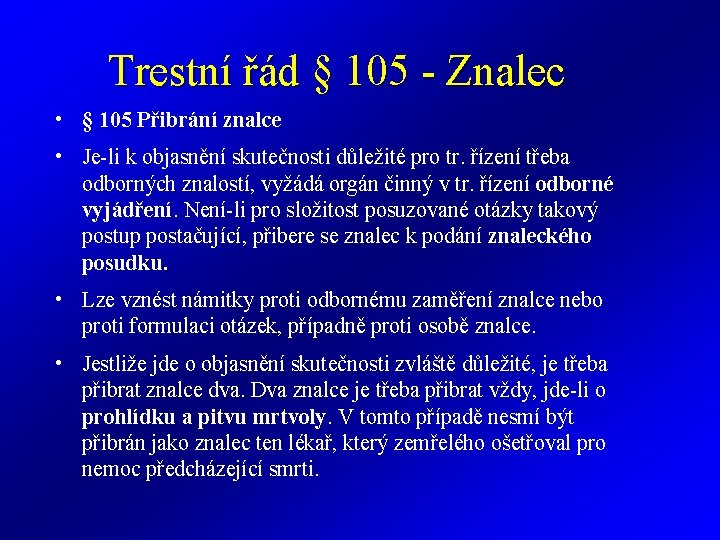 Trestní řád § 105 - Znalec

• § 105 Přibrání znalce

• Je-li k objasnění skutečnosti důležité pro tr. řízení třeba odborných znalostí, vyžádá orgán činný v tr. řízení odborné vyjádření. Není-li pro složitost posuzované otázky takový postup postačující, přibere se znalec k podání znaleckého posudku.

• Lze vznést námitky proti odbornému zaměření znalce nebo proti formulaci otázek, případně proti osobě znalce.

• Jestliže jde o objasnění skutečnosti zvláště důležité, je třeba přibrat znalce dva. Dva znalce je třeba přibrat vždy, jde-li o prohlídku a pitvu mrtvoly. V tomto případě nesmí být přibrán jako znalec ten lékař, který zemřelého ošetřoval pro nemoc předcházející smrti.